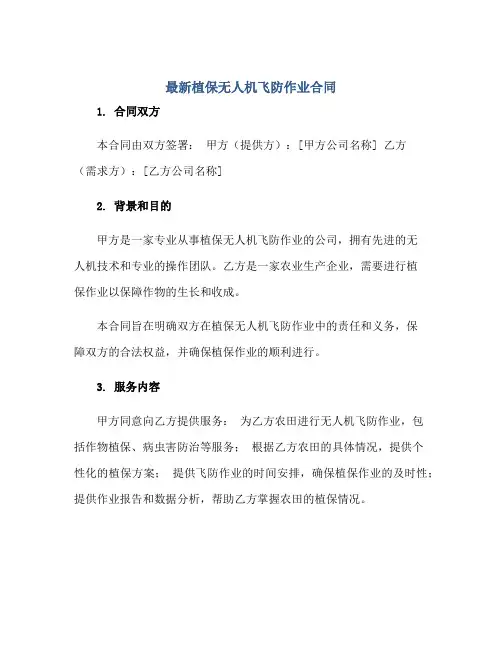 最新植保无人机飞防作业合同

1. 合同双方

本合同由双方签署： 甲方（提供方）：[甲方公司名称] 乙方（需求方）：[乙方公司名称]

2. 背景和目的

甲方是一家专业从事植保无人机飞防作业的公司，拥有先进的无人机技术和专业的操作团队。乙方是一家农业生产企业，需要进行植保作业以保障作物的生长和收成。

本合同旨在明确双方在植保无人机飞防作业中的责任和义务，保障双方的合法权益，并确保植保作业的顺利进行。

3. 服务内容

甲方同意向乙方提供服务： 为乙方农田进行无人机飞防作业，包括作物植保、病虫害防治等服务； 根据乙方农田的具体情况，提供个性化的植保方案； 提供飞防作业的时间安排，确保植保作业的及时性；提供作业报告和数据分析，帮助乙方掌握农田的植保情况。